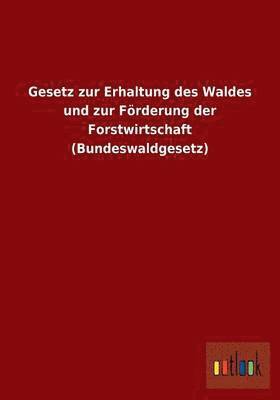 Gesetz zur Erhaltung des Waldes und zur Förderung der Forstwirtschaft (Bundeswaldgesetz)

outlook